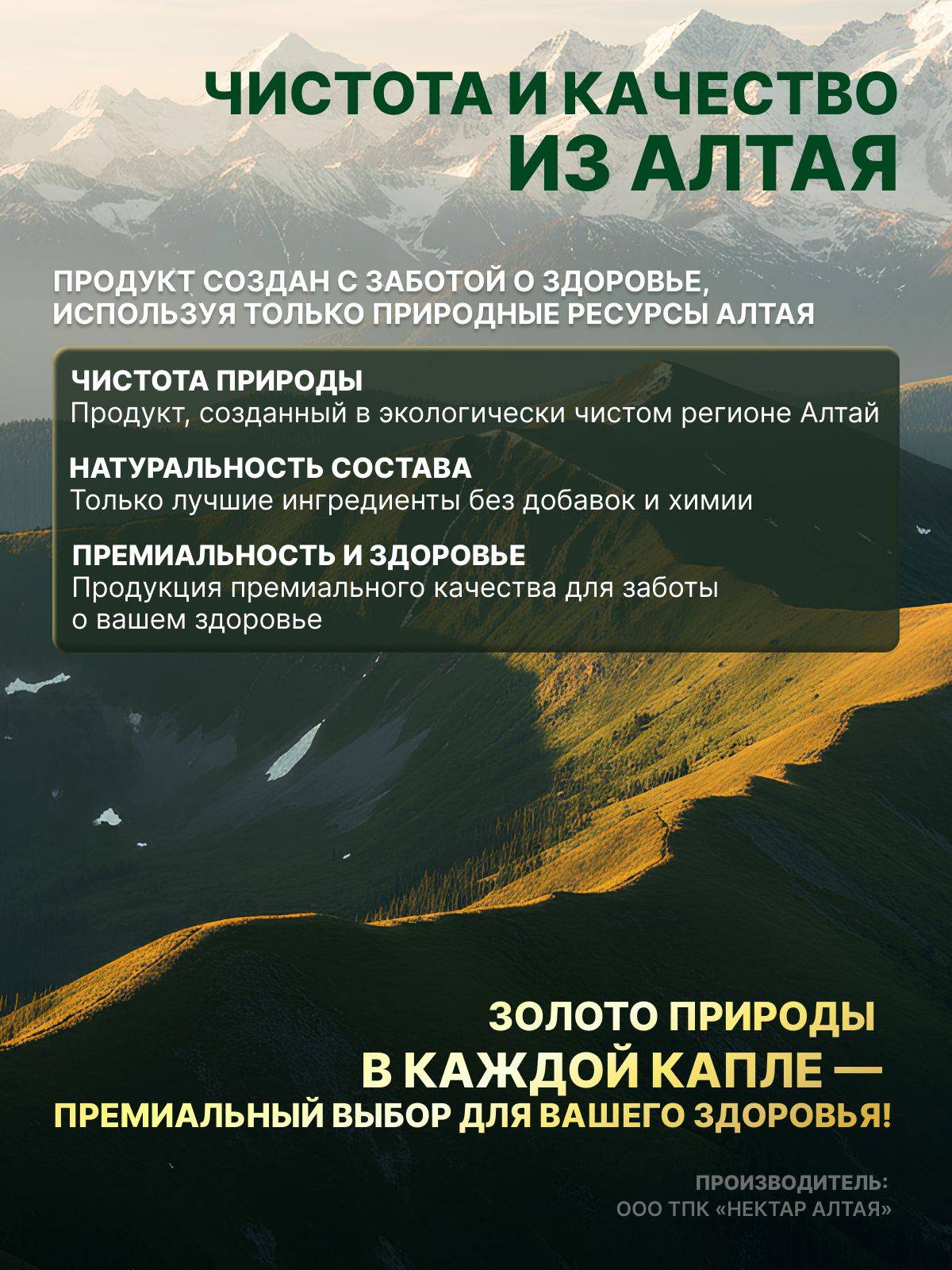 ЧИСТОТА И КАЧЕСТВО ИЗ АЛТАЯ

ПРОДУКТ СОЗДАН С ЗАБОТОЙ О ЗДОРОВЬЕ, ИСПОЛЬЗУЯ ТОЛЬКО ПРИРОДНЫЕ РЕСУРСЫ АЛТАЯ

ЧИСТОТА ПРИРОДЫ
Продукт, созданный в экологически чистом регионе Алтай

НАТУРАЛЬНОСТЬ СОСТАВА
Только лучшие ингредиенты без добавок и химии

ПРЕМИАЛЬНОСТЬ И ЗДОРОВЬЕ
Продукция премиального качества для заботы о вашем здоровье

ЗОЛОТО ПРИРОДЫ
В КАЖДОЙ КАПЛЕ —
ПРЕМИАЛЬНЫЙ ВЫБОР ДЛЯ ВАШЕГО ЗДОРОВЬЯ!

ПРОИЗВОДИТЕЛЬ:
ООО ТПК «НЕКТАР АЛТАЯ»